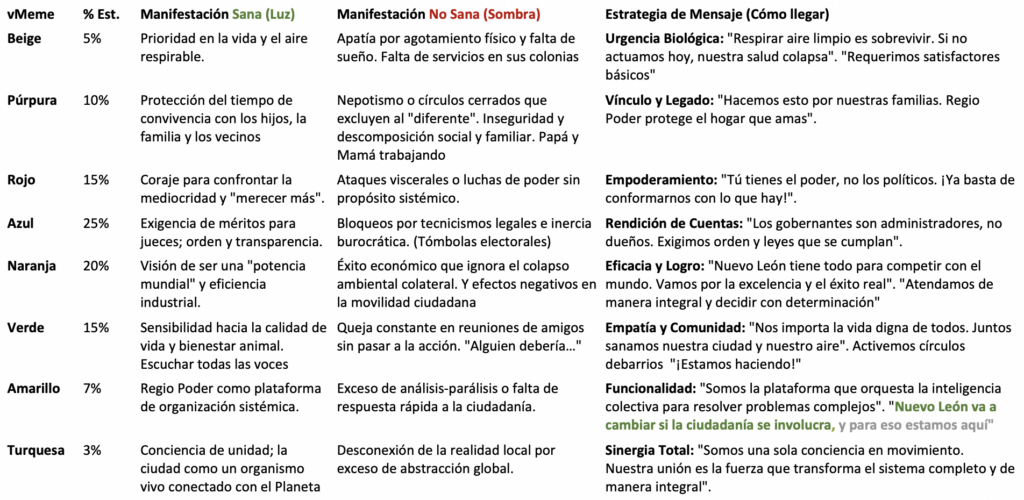 | vMeme | % Est. | Manifestación Sana (Luz) | Manifestación No Sana (Sombra) | Estrategia de Mensaje (Cómo llegar) |
|---|---|---|---|---|
| Beige | 5% | Prioridad en la vida y el aire respirable. | Apatía por agotamiento físico y falta de sueño. Falta de servicios en sus colonias | Urgencia Biológica: "Respirar aire limpio es sobrevivir. Si no actuamos hoy, nuestra salud colapsa". "Requerimos satisfactores básicos" |
| Púrpura | 10% | Protección del tiempo de convivencia con los hijos, la familia y los vecinos | Nepotismo o círculos cerrados que excluyen al "diferente". Inseguridad y descomposición social y familiar. Papá y Mamá trabajando | Vínculo y Legado: "Hacemos esto por nuestras familias. Regio Poder protege el hogar que amas". |
| Rojo | 15% | Coraje para confrontar la mediocridad y "merecer más". | Ataques viscerales o luchas de poder sin propósito sistémico. | Empoderamiento: "Tú tienes el poder, no los políticos. ¡Ya basta de conformarnos con lo que hay!". |
| Azul | 25% | Exigencia de méritos para jueces; orden y transparencia. | Bloqueos por tecnicismos legales e inercia burocrática. (Tómbolas electorales) | Rendición de Cuentas: "Los gobernantes son administradores, no dueños. Exigimos orden y leyes que se cumplan". |
| Naranja | 20% | Visión de ser una "potencia mundial" y eficiencia industrial. | Éxito económico que ignora el colapso ambiental colateral. Y efectos negativos en la movilidad ciudadana | Eficacia y Logro: "Nuevo León tiene todo para competir con el mundo. Vamos por la excelencia y el éxito real". "Atendamos de manera integral y decidir con determinación" |
| Verde | 15% | Sensibilidad hacia la calidad de vida y bienestar animal. Escuchar todas las voces | Queja constante en reuniones de amigos sin pasar a la acción. "Alguien debería..." | Empatía y Comunidad: "Nos importa la vida digna de todos. Juntos sanamos nuestra ciudad y nuestro aire". Activemos círculos debarrios "¡Estamos haciendo!" |
| Amarillo | 7% | Regio Poder como plataforma de organización sistémica. | Exceso de análisis-parálisis o falta de respuesta rápida a la ciudadanía. | Funcionalidad: "Somos la plataforma que orquesta la inteligencia colectiva para resolver problemas complejos". "Nuevo León va a cambiar si la ciudadanía se involucra, y para eso estamos aquí" |
| Turquesa | 3% | Conciencia de unidad; la ciudad como un organismo vivo conectado con el Planeta | Desconexión de la realidad local por exceso de abstracción global. | Sinergia Total: "Somos una sola conciencia en movimiento. Nuestra unión es la fuerza que transforma el sistema completo y de manera integral". |